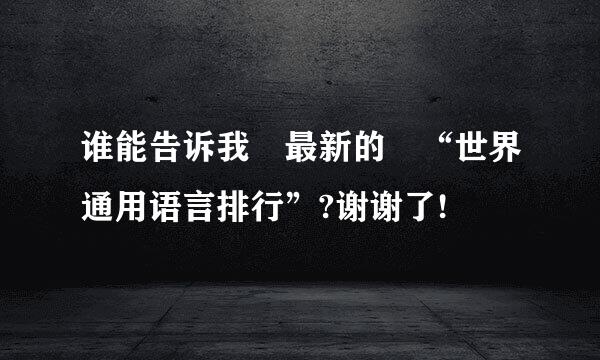 谁能告诉我 最新的 “世界通用语言排行”?谢谢了!